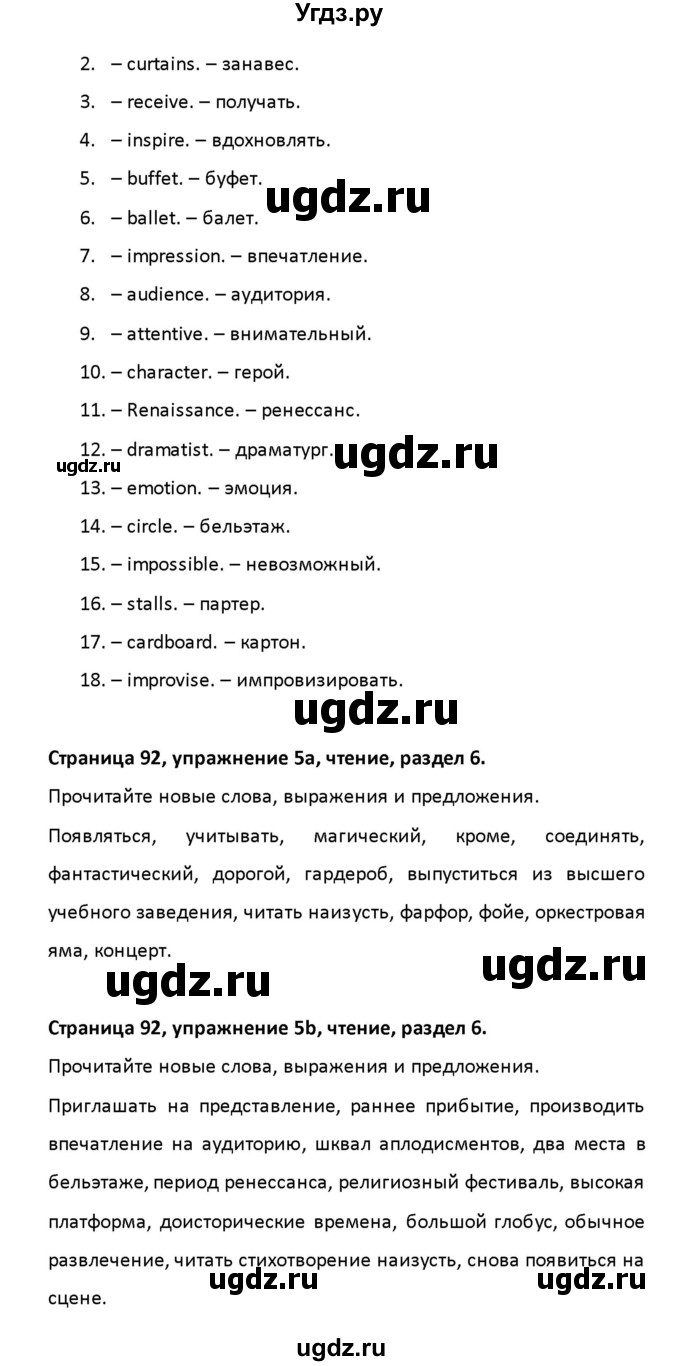 Угдз.ру

2. – curtains. – занавес.
3. – receive. – получать.
4. – inspire. – вдохновлять.
5. – buffet. – буфет.
ugdz.ru
6. – ballet. – балет.
7. – impression. – впечатление.
8. – audience. – аудитория.
9. – attentive. – внимательный.
10. – character. – герой.
11. – Renaissance. – ренессанс.
12. – dramatist. – драматург.
ugdz.ru
ugdz.ru
13. – emotion. – эмоция.
14. – circle. – бельэтаж.
15. – impossible. – невозможный.
16. – stalls. – партер.
17. – cardboard. – картон.
18. – improvise. – импровизировать.
ugdz.ru

Страница 92, упражнение 5a, чтение, раздел 6.

Прочитайте новые слова, выражения и предложения.

Появляться, учитывать, магический, кроме, соединять, фантастический, дорогой, гардероб, выпуститься из высшего учебного заведения, читать наизусть, фарфор, фойе, оркестровая яма, концерт.

ugdz.ru ugdz.ru

Страница 92, упражнение 5b, чтение, раздел 6.

Прочитайте новые слова, выражения и предложения.

Приглашать на представление, раннее прибытие, производить впечатление на аудиторию, шквал аплодисментов, два места в бельэтаже, период ренессанса, религиозный фестиваль, высокая платформа, доисторические времена, большой глобус, обычное развлечение, читать стихотворение наизусть, снова появиться на сцене.

ugdz.ru ugdz.ru

ugdz.ru